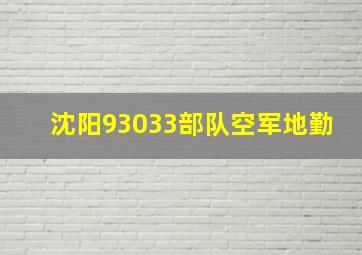 沈阳93033部队空军地勤